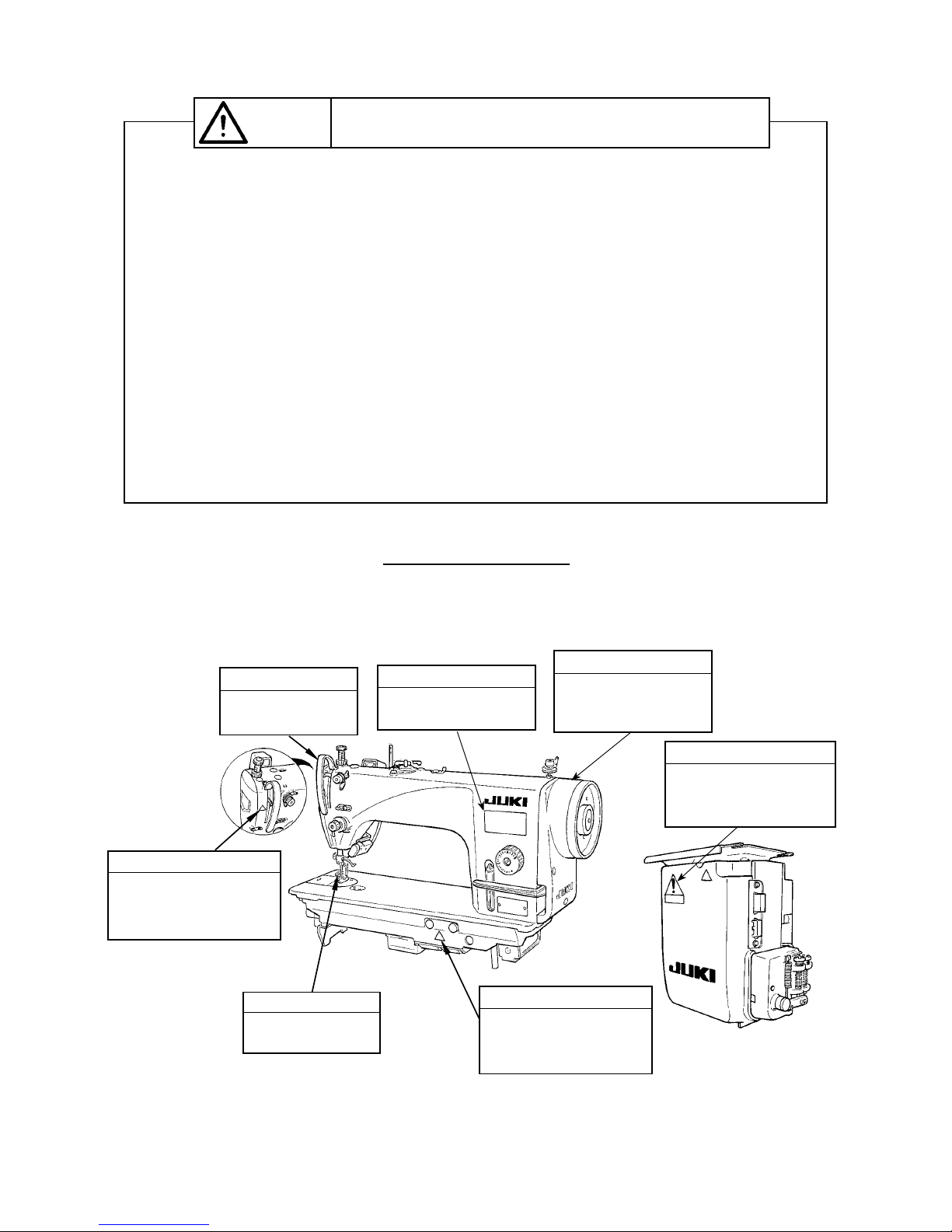 JUKI

JUKI